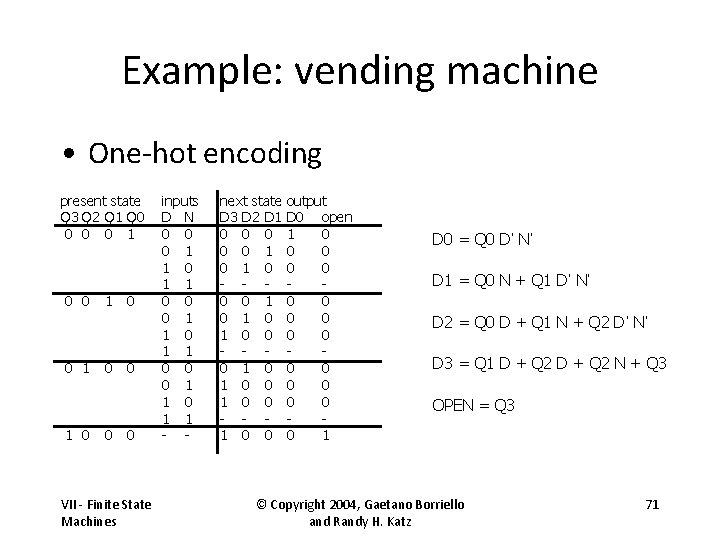 Example: vending machine

• One-hot encoding

| present state Q3 Q2 Q1 Q0 | inputs D N | next state D3 D2 D1 D0 | output open |
|---|---|---|---|
| 0 0 0 1 | 0 0 | 0 0 0 1 | 0 |
| | 0 1 | 0 0 1 0 | 0 |
| | 1 0 | 0 1 0 0 | 0 |
| | 1 1 | - - - - | - |
| 0 0 1 0 | 0 0 | 0 0 1 0 | 0 |
| | 0 1 | 0 1 0 0 | 0 |
| | 1 0 | 1 0 0 0 | 0 |
| | 1 1 | - - - - | - |
| 0 1 0 0 | 0 0 | 0 1 0 0 | 0 |
| | 0 1 | 1 0 0 0 | 0 |
| | 1 0 | 1 0 0 0 | 0 |
| | 1 1 | - - - - | - |
| 1 0 0 0 | - - | 1 0 0 0 | 1 |

D0 = Q0 D' N'

D1 = Q0 N + Q1 D' N'

D2 = Q0 D + Q1 N + Q2 D' N'

D3 = Q1 D + Q2 D + Q2 N + Q3

OPEN = Q3

VII - Finite State Machines

© Copyright 2004, Gaetano Borriello and Randy H. Katz

71